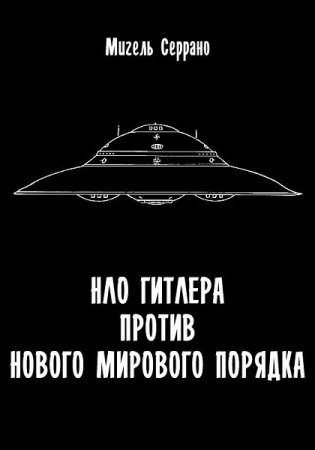 Мигель Серрано

НЛО ГИТЛЕРА
ПРОТИВ
НОВОГО МИРОВОГО ПОРЯДКА